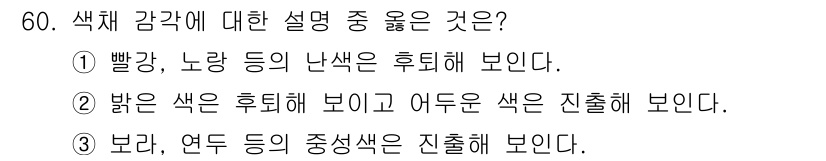 60. 색채 감각에 대한 설명 중 옳은 것은?

① 빨강, 노랑 등의 난색은 후퇴해 보인다.

② 밝은 색은 후퇴해 보이고 어두운 색은 진출해 보인다.

③ 보라, 연두 등의 중성색은 진출해 보인다.